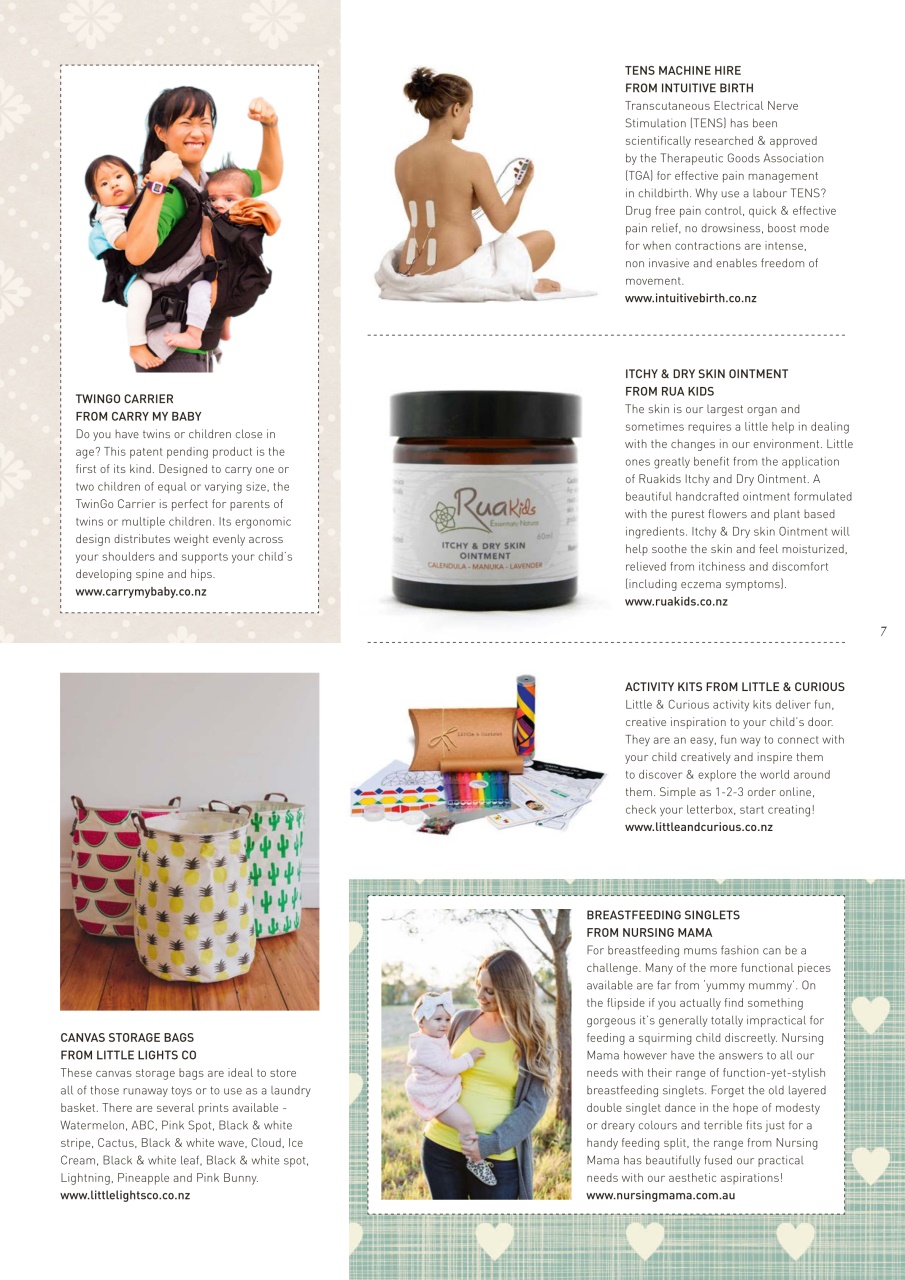 TWINGO CARRIER
FROM CARRY MY BABY
Do you have twins or children close in age? This patent pending product is the first of its kind. Designed to carry one or two children of equal or varying size, the TwinGo Carrier is perfect for parents of twins or multiple children. Its ergonomic design distributes weight evenly across your shoulders and supports your child's developing spine and hips.
www.carrymybaby.co.nz

TENS MACHINE HIRE
FROM INTUITIVE BIRTH
Transcutaneous Electrical Nerve Stimulation (TENS) has been scientifically researched & approved by the Therapeutic Goods Association (TGA) for effective pain management in childbirth. Why use a labour TENS? Drug free pain control, quick & effective pain relief, no drowsiness, boost mode for when contractions are intense, non invasive and enables freedom of movement.
www.intuitivebirth.co.nz

Rua Kids
Essentially Natural
ITCHY & DRY SKIN OINTMENT
CALENDULA - MANUKA - LAVENDER
60ml

ITCHY & DRY SKIN OINTMENT
FROM RUA KIDS
The skin is our largest organ and sometimes requires a little help in dealing with the changes in our environment. Little ones greatly benefit from the application of Ruakids Itchy and Dry Ointment. A beautiful handcrafted ointment formulated with the purest flowers and plant based ingredients. Itchy & Dry skin Ointment will help soothe the skin and feel moisturized, relieved from itchiness and discomfort (including eczema symptoms).
www.ruakids.co.nz

7

ACTIVITY KITS FROM LITTLE & CURIOUS
Little & Curious activity kits deliver fun, creative inspiration to your child's door. They are an easy, fun way to connect with your child creatively and inspire them to discover & explore the world around them. Simple as 1-2-3 order online, check your letterbox, start creating!
www.littleandcurious.co.nz

CANVAS STORAGE BAGS
FROM LITTLE LIGHTS CO
These canvas storage bags are ideal to store all of those runaway toys or to use as a laundry basket. There are several prints available - Watermelon, ABC, Pink Spot, Black & white stripe, Cactus, Black & white wave, Cloud, Ice Cream, Black & white leaf, Black & white spot, Lightning, Pineapple and Pink Bunny.
www.littlelightsco.co.nz

BREASTFEEDING SINGLETS
FROM NURSING MAMA
For breastfeeding mums fashion can be a challenge. Many of the more functional pieces available are far from 'yummy mummy'. On the flipside if you actually find something gorgeous it's generally totally impractical for feeding a squirming child discreetly. Nursing Mama however have the answers to all our needs with their range of function-yet-stylish breastfeeding singlets. Forget the old layered double singlet dance in the hope of modesty or dreary colours and terrible fits just for a handy feeding split, the range from Nursing Mama has beautifully fused our practical needs with our aesthetic aspirations!
www.nursingmama.com.au